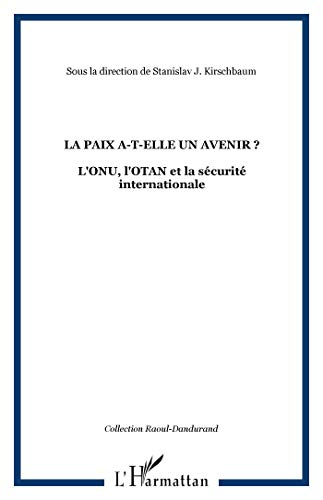 Sous la direction de Stanislav J. Kirschbaum

LA PAIX A-T-ELLE UN AVENIR ?

L'ONU, l'OTAN et la sécurité internationale

Collection Raoul-Dandurand

L'Harmattan